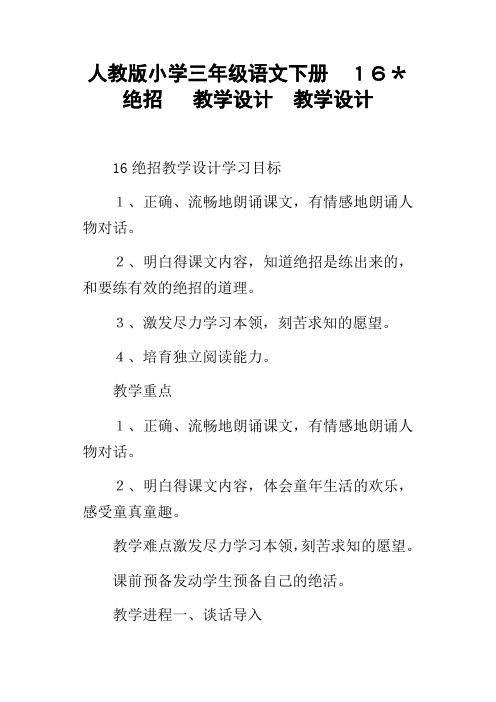 人教版小学三年级语文下册　１６＊绝招　教学设计　教学设计

16 绝招教学设计学习目标

１、正确、流畅地朗诵课文，有情感地朗诵人物对话。

２、明白得课文内容，知道绝招是练出来的，和要练有效的绝招的道理。

３、激发尽力学习本领，刻苦求知的愿望。

４、培育独立阅读能力。

教学重点

１、正确、流畅地朗诵课文，有情感地朗诵人物对话。

２、明白得课文内容，体会童年生活的欢乐，感受童真童趣。

教学难点激发尽力学习本领，刻苦求知的愿望。

课前预备发动学生预备自己的绝活。

教学进程一、谈话导入